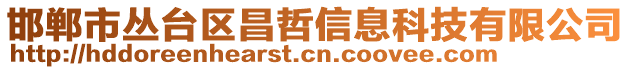 邯郸市丛台区昌哲信息科技有限公司
http://hddoreenhearst.cn.coovee.com